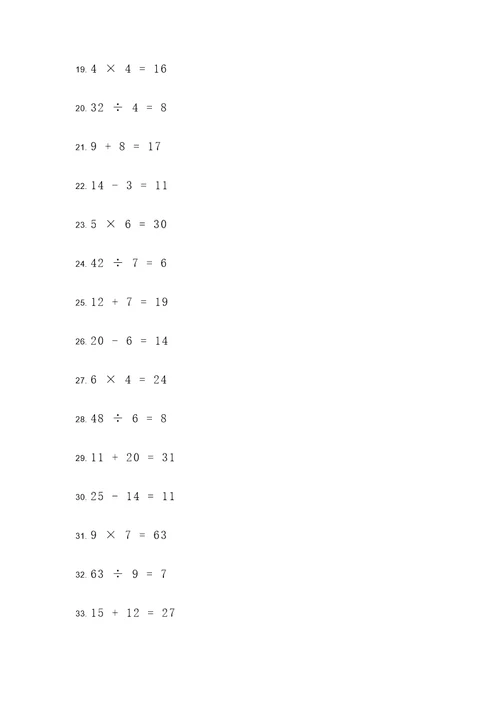 19. $4 \times 4 = 16$

20. $32 \div 4 = 8$

21. $9 + 8 = 17$

22. $14 - 3 = 11$

23. $5 \times 6 = 30$

24. $42 \div 7 = 6$

25. $12 + 7 = 19$

26. $20 - 6 = 14$

27. $6 \times 4 = 24$

28. $48 \div 6 = 8$

29. $11 + 20 = 31$

30. $25 - 14 = 11$

31. $9 \times 7 = 63$

32. $63 \div 9 = 7$

33. $15 + 12 = 27$